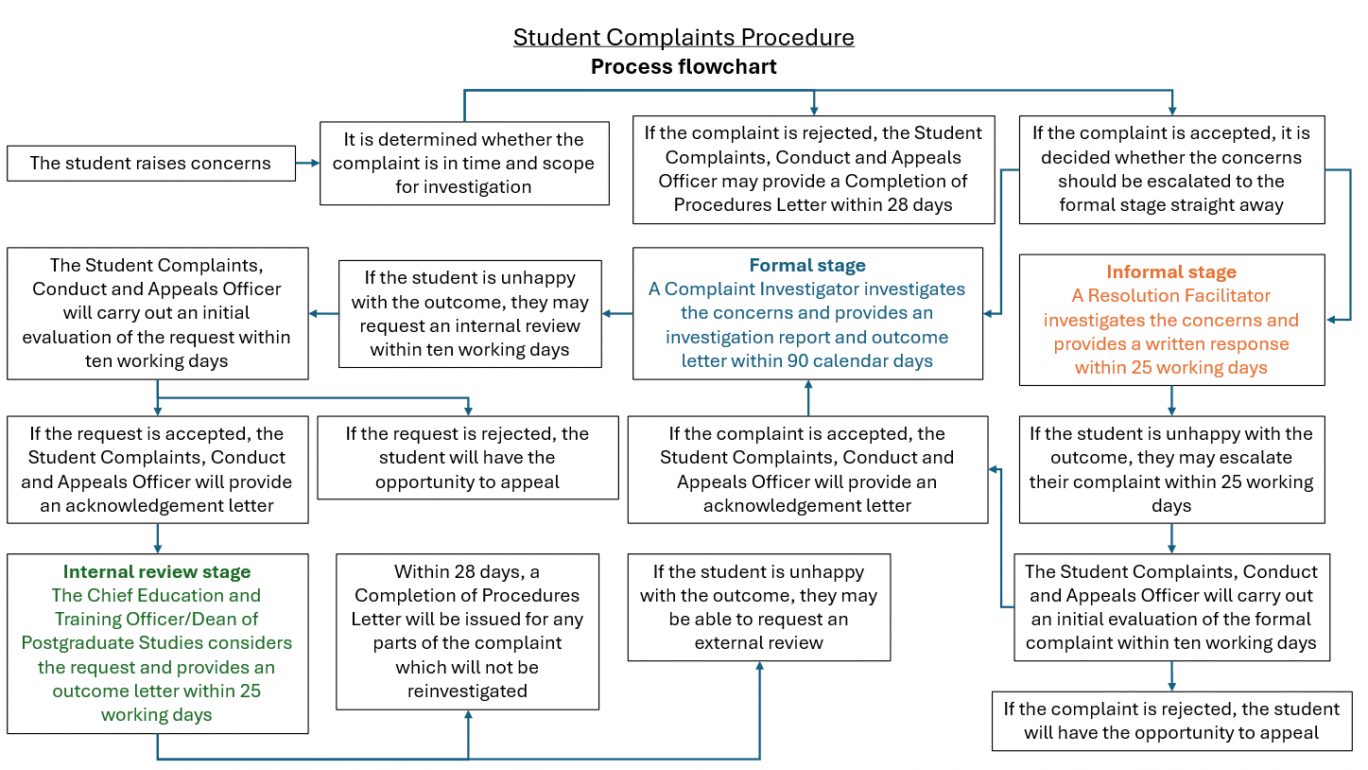 Student Complaints Procedure
Process flowchart

The student raises concerns

It is determined whether the complaint is in time and scope for investigation

If the complaint is rejected, the Student Complaints, Conduct and Appeals Officer may provide a Completion of Procedures Letter within 28 days

If the complaint is accepted, it is decided whether the concerns should be escalated to the formal stage straight away

Informal stage
A Resolution Facilitator investigates the concerns and provides a written response within 25 working days

If the student is unhappy with the outcome, they may escalate their complaint within 25 working days

The Student Complaints, Conduct and Appeals Officer will carry out an initial evaluation of the formal complaint within ten working days

If the complaint is rejected, the student will have the opportunity to appeal

If the complaint is accepted, the Student Complaints, Conduct and Appeals Officer will provide an acknowledgement letter

Formal stage
A Complaint Investigator investigates the concerns and provides an investigation report and outcome letter within 90 calendar days

If the student is unhappy with the outcome, they may request an internal review within ten working days

The Student Complaints, Conduct and Appeals Officer will carry out an initial evaluation of the request within ten working days

If the request is accepted, the Student Complaints, Conduct and Appeals Officer will provide an acknowledgement letter

If the request is rejected, the student will have the opportunity to appeal

Internal review stage
The Chief Education and Training Officer/Dean of Postgraduate Studies considers the request and provides an outcome letter within 25 working days

Within 28 days, a Completion of Procedures Letter will be issued for any parts of the complaint which will not be reinvestigated

If the student is unhappy with the outcome, they may be able to request an external review